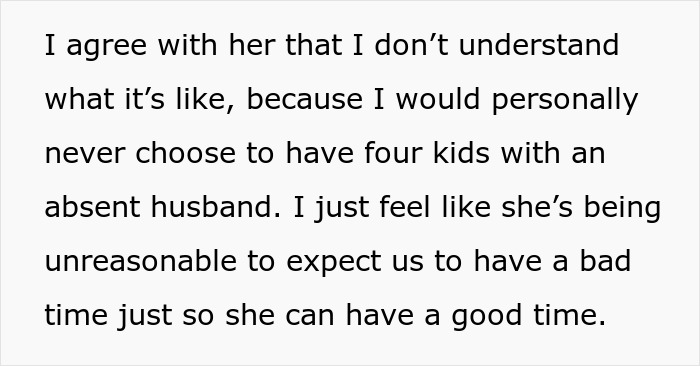 I agree with her that I don’t understand what it’s like, because I would personally never choose to have four kids with an absent husband. I just feel like she’s being unreasonable to expect us to have a bad time just so she can have a good time.